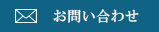 お問い合わせ